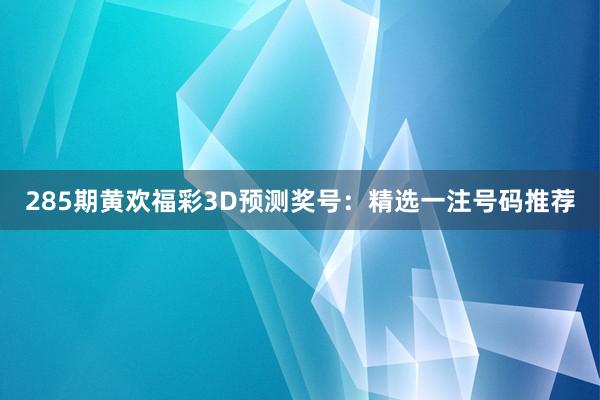 285期黄欢福彩3D预测奖号：精选一注号码推荐